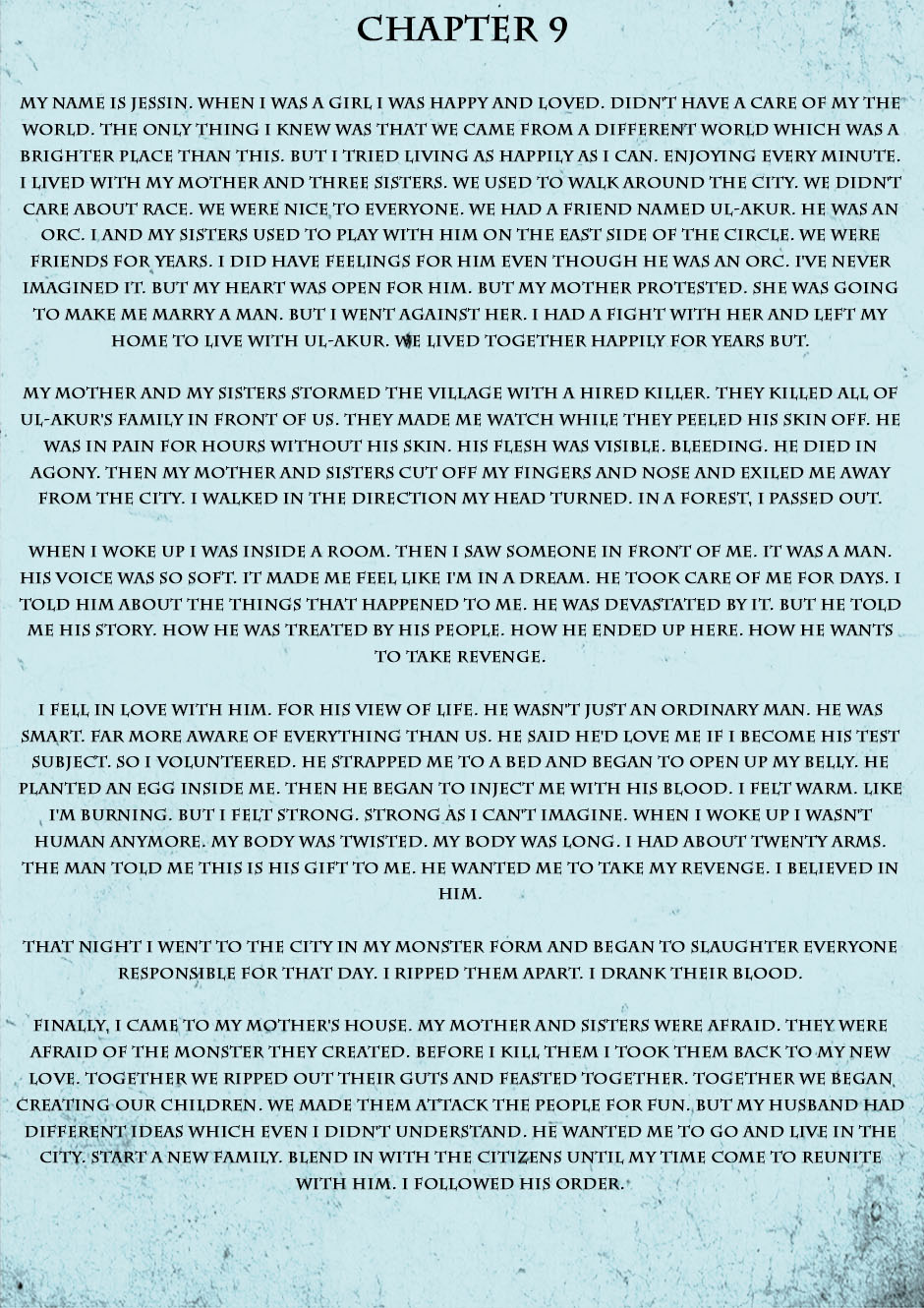 CHAPTER 9

MY NAME IS JESSIN. WHEN I WAS A GIRL I WAS HAPPY AND LOVED. DIDN'T HAVE A CARE OF MY THE WORLD. THE ONLY THING I KNEW WAS THAT WE CAME FROM A DIFFERENT WORLD WHICH WAS A BRIGHTER PLACE THAN THIS. BUT I TRIED LIVING AS HAPPILY AS I CAN. ENJOYING EVERY MINUTE. I LIVED WITH MY MOTHER AND THREE SISTERS. WE USED TO WALK AROUND THE CITY. WE DIDN'T CARE ABOUT RACE. WE WERE NICE TO EVERYONE. WE HAD A FRIEND NAMED UL-AKUR. HE WAS AN ORC. I AND MY SISTERS USED TO PLAY WITH HIM ON THE EAST SIDE OF THE CIRCLE. WE WERE FRIENDS FOR YEARS. I DID HAVE FEELINGS FOR HIM EVEN THOUGH HE WAS AN ORC. I'VE NEVER IMAGINED IT. BUT MY HEART WAS OPEN FOR HIM. BUT MY MOTHER PROTESTED. SHE WAS GOING TO MAKE ME MARRY A MAN. BUT I WENT AGAINST HER. I HAD A FIGHT WITH HER AND LEFT MY HOME TO LIVE WITH UL-AKUR. WE LIVED TOGETHER HAPPILY FOR YEARS BUT.

MY MOTHER AND MY SISTERS STORMED THE VILLAGE WITH A HIRED KILLER. THEY KILLED ALL OF UL-AKUR'S FAMILY IN FRONT OF US. THEY MADE ME WATCH WHILE THEY PEELED HIS SKIN OFF. HE WAS IN PAIN FOR HOURS WITHOUT HIS SKIN. HIS FLESH WAS VISIBLE. BLEEDING. HE DIED IN AGONY. THEN MY MOTHER AND SISTERS CUT OFF MY FINGERS AND NOSE AND EXILED ME AWAY FROM THE CITY. I WALKED IN THE DIRECTION MY HEAD TURNED. IN A FOREST, I PASSED OUT.

WHEN I WOKE UP I WAS INSIDE A ROOM. THEN I SAW SOMEONE IN FRONT OF ME. IT WAS A MAN. HIS VOICE WAS SO SOFT. IT MADE ME FEEL LIKE I'M IN A DREAM. HE TOOK CARE OF ME FOR DAYS. I TOLD HIM ABOUT THE THINGS THAT HAPPENED TO ME. HE WAS DEVASTATED BY IT. BUT HE TOLD ME HIS STORY. HOW HE WAS TREATED BY HIS PEOPLE. HOW HE ENDED UP HERE. HOW HE WANTS TO TAKE REVENGE.

I FELL IN LOVE WITH HIM. FOR HIS VIEW OF LIFE. HE WASN'T JUST AN ORDINARY MAN. HE WAS SMART. FAR MORE AWARE OF EVERYTHING THAN US. HE SAID HE'D LOVE ME IF I BECOME HIS TEST SUBJECT. SO I VOLUNTEERED. HE STRAPPED ME TO A BED AND BEGAN TO OPEN UP MY BELLY. HE PLANTED AN EGG INSIDE ME. THEN HE BEGAN TO INJECT ME WITH HIS BLOOD. I FELT WARM. LIKE I'M BURNING. BUT I FELT STRONG. STRONG AS I CAN'T IMAGINE. WHEN I WOKE UP I WASN'T HUMAN ANYMORE. MY BODY WAS TWISTED. MY BODY WAS LONG. I HAD ABOUT TWENTY ARMS. THE MAN TOLD ME THIS IS HIS GIFT TO ME. HE WANTED ME TO TAKE MY REVENGE. I BELIEVED IN HIM.

THAT NIGHT I WENT TO THE CITY IN MY MONSTER FORM AND BEGAN TO SLAUGHTER EVERYONE RESPONSIBLE FOR THAT DAY. I RIPPED THEM APART. I DRANK THEIR BLOOD.

FINALLY, I CAME TO MY MOTHER'S HOUSE. MY MOTHER AND SISTERS WERE AFRAID. THEY WERE AFRAID OF THE MONSTER THEY CREATED. BEFORE I KILL THEM I TOOK THEM BACK TO MY NEW LOVE. TOGETHER WE RIPPED OUT THEIR GUTS AND FEASTED TOGETHER. TOGETHER WE BEGAN CREATING OUR CHILDREN. WE MADE THEM ATTACK THE PEOPLE FOR FUN. BUT MY HUSBAND HAD DIFFERENT IDEAS WHICH EVEN I DIDN'T UNDERSTAND. HE WANTED ME TO GO AND LIVE IN THE CITY. START A NEW FAMILY. BLEND IN WITH THE CITIZENS UNTIL MY TIME COME TO REUNITE WITH HIM. I FOLLOWED HIS ORDER.